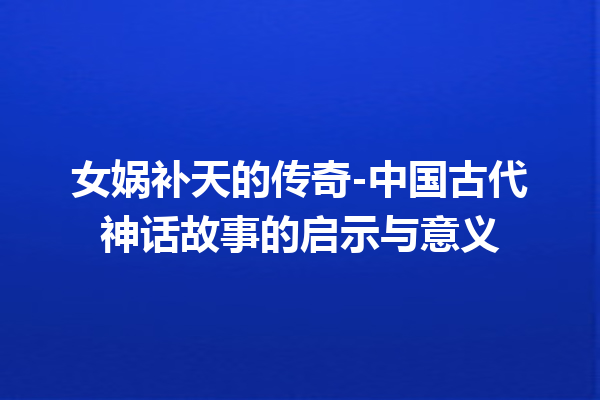 女娲补天的传奇-中国古代神话故事的启示与意义